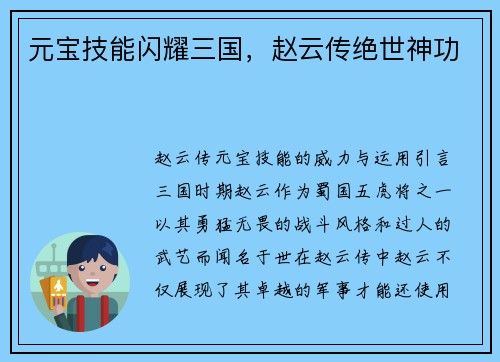 元宝技能闪耀三国，赵云传绝世神功

赵云传元宝技能的威力与运用引言三国时期赵云作为蜀国五虎将之一以其勇猛无畏的战斗风格和过人的武艺而闻名于世在赵云传中赵云不仅展现了其卓越的军事才能还使用